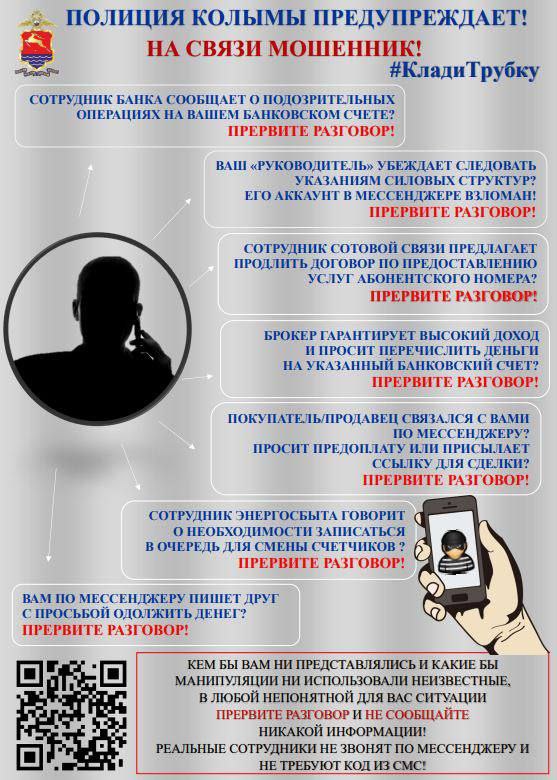 ПОЛИЦИЯ КОЛЫМЫ ПРЕДУПРЕЖДАЕТ!
НА СВЯЗИ МОШЕННИК!
#КладиТрубку

СОТРУДНИК БАНКА СООБЩАЕТ О ПОДОЗРИТЕЛЬНЫХ ОПЕРАЦИЯХ НА ВАШЕМ БАНКОВСКОМ СЧЕТЕ?
ПРЕРВИТЕ РАЗГОВОР!

ВАШ «РУКОВОДИТЕЛЬ» УБЕЖДАЕТ СЛЕДОВАТЬ УКАЗАНИЯМ СИЛОВЫХ СТРУКТУР? ЕГО АККАУНТ В МЕССЕНДЖЕРЕ ВЗЛОМАН!
ПРЕРВИТЕ РАЗГОВОР!

СОТРУДНИК СОТОВОЙ СВЯЗИ ПРЕДЛАГАЕТ ПРОДЛИТЬ ДОГОВОР ПО ПРЕДОСТАВЛЕНИЮ УСЛУГ АБОНЕНТСКОГО НОМЕРА?
ПРЕРВИТЕ РАЗГОВОР!

БРОКЕР ГАРАНТИРУЕТ ВЫСОКИЙ ДОХОД И ПРОСИТ ПЕРЕЧИСЛИТЬ ДЕНЬГИ НА УКАЗАННЫЙ БАНКОВСКИЙ СЧЕТ?
ПРЕРВИТЕ РАЗГОВОР!

ПОКУПАТЕЛЬ/ПРОДАВЕЦ СВЯЗАЛСЯ С ВАМИ ПО МЕССЕНДЖЕРУ? ПРОСИТ ПРЕДОПЛАТУ ИЛИ ПРИСЫЛАЕТ ССЫЛКУ ДЛЯ СДЕЛКИ?
ПРЕРВИТЕ РАЗГОВОР!

СОТРУДНИК ЭНЕРГОСБЫТА ГОВОРИТ О НЕОБХОДИМОСТИ ЗАПИСАТЬСЯ В ОЧЕРЕДЬ ДЛЯ СМЕНЫ СЧЕТЧИКОВ ?
ПРЕРВИТЕ РАЗГОВОР!

ВАМ ПО МЕССЕНДЖЕРУ ПИШЕТ ДРУГ С ПРОСЬБОЙ ОДОЛЖИТЬ ДЕНЕГ?
ПРЕРВИТЕ РАЗГОВОР!

КЕМ БЫ ВАМ НИ ПРЕДСТАВЛЯЛИСЬ И КАКИЕ БЫ МАНИПУЛЯЦИИ НИ ИСПОЛЬЗОВАЛИ НЕИЗВЕСТНЫЕ, В ЛЮБОЙ НЕПОНЯТНОЙ ДЛЯ ВАС СИТУАЦИИ ПРЕРВИТЕ РАЗГОВОР И НЕ СООБЩАЙТЕ НИКАКОЙ ИНФОРМАЦИИ!
РЕАЛЬНЫЕ СОТРУДНИКИ НЕ ЗВОНЯТ ПО МЕССЕНДЖЕРУ И НЕ ТРЕБУЮТ КОД ИЗ СМС!